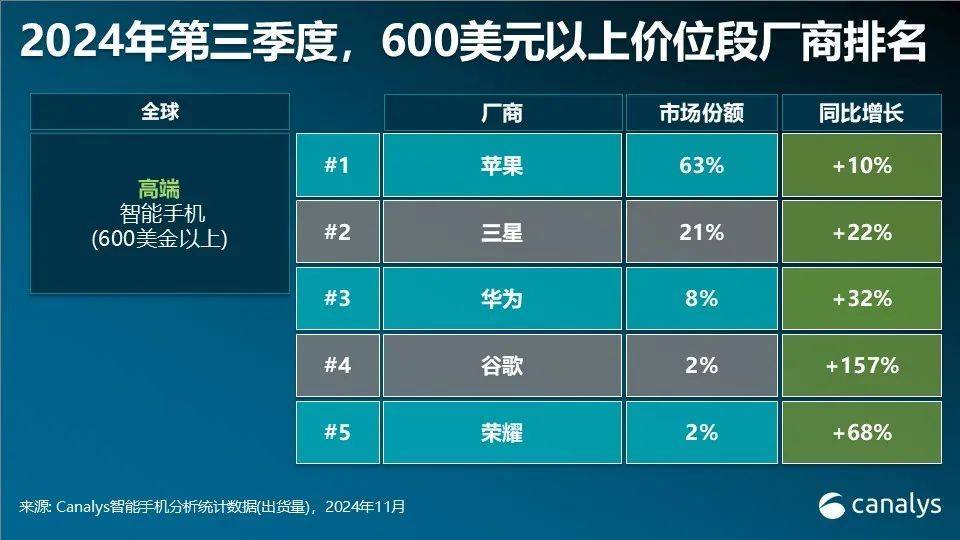 2024年第三季度，600美元以上价位段厂商排名

全球

高端
智能手机
(600美金以上)

| | 厂商 | 市场份额 | 同比增长 |
|---|---|---|---|
| #1 | 苹果 | 63% | +10% |
| #2 | 三星 | 21% | +22% |
| #3 | 华为 | 8% | +32% |
| #4 | 谷歌 | 2% | +157% |
| #5 | 荣耀 | 2% | +68% |

来源: Canalys智能手机分析统计数据(出货量)，2024年11月

canalys